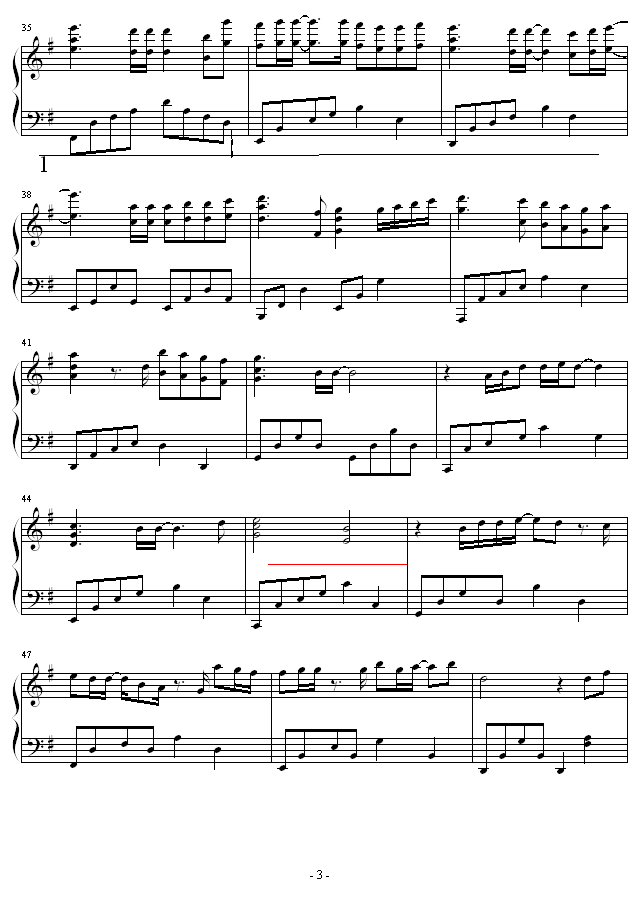 35

38

41

44

47

- 3 -